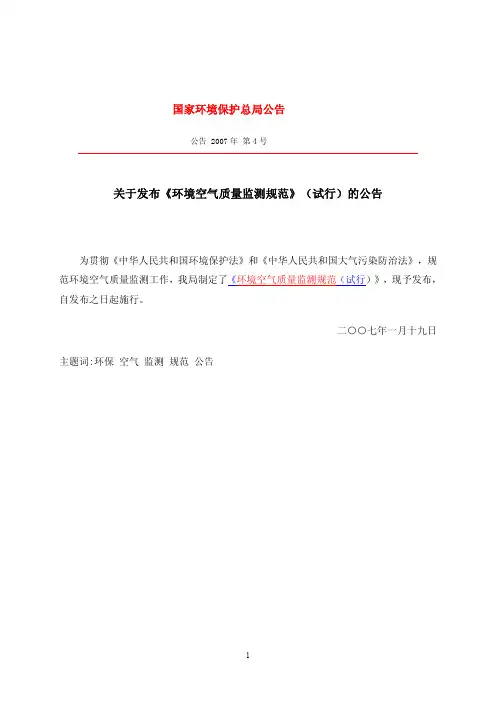 国家环境保护总局公告

公告 2007 年 第 4 号

关于发布《环境空气质量监测规范》（试行）的公告

为贯彻《中华人民共和国环境保护法》和《中华人民共和国大气污染防治法》，规范环境空气质量监测工作，我局制定了《环境空气质量监测规范（试行）》，现予发布，自发布之日起施行。

二〇〇七年一月十九日

主题词：环保 空气 监测 规范 公告

1